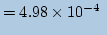 $= 4.98 \times 10^{-4}$